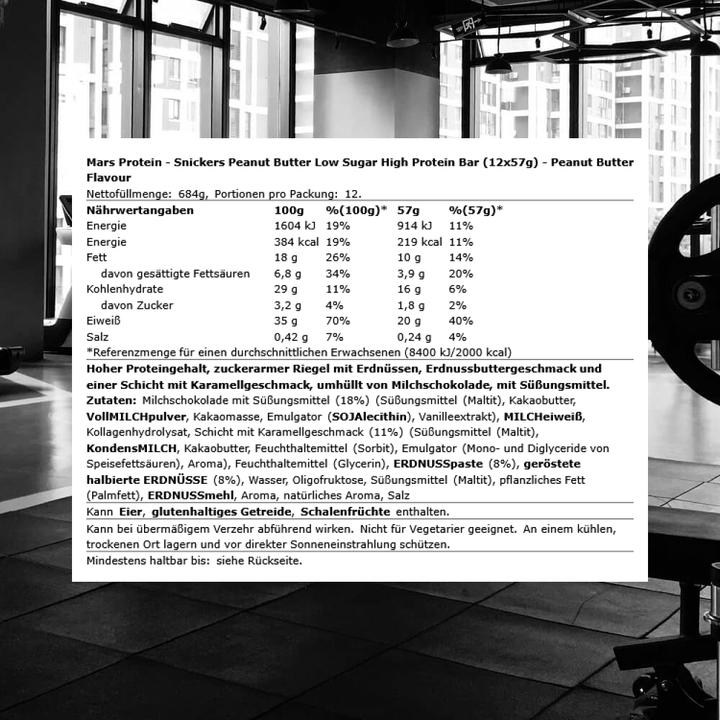 Mars Protein - Snickers Peanut Butter Low Sugar High Protein Bar (12x57g) - Peanut Butter Flavour

Nettofüllmenge: 684g, Portionen pro Packung: 12.

| Nährwertangaben | 100g | %(100g)* | 57g | %(57g)* |
|---|---|---|---|---|
| Energie | 1604 kJ | 19% | 914 kJ | 11% |
| Energie | 384 kcal | 19% | 219 kcal | 11% |
| Fett | 18 g | 26% | 10 g | 14% |
| davon gesättigte Fettsäuren | 6,8 g | 34% | 3,9 g | 20% |
| Kohlenhydrate | 29 g | 11% | 16 g | 6% |
| davon Zucker | 3,2 g | 4% | 1,8 g | 2% |
| Eiweiß | 35 g | 70% | 20 g | 40% |
| Salz | 0,42 g | 7% | 0,24 g | 4% |

*Referenzmenge für einen durchschnittlichen Erwachsenen (8400 kJ/2000 kcal)

Hoher Proteingehalt, zuckerarmer Riegel mit Erdnüssen, Erdnussbuttergeschmack und einer Schicht mit Karamellgeschmack, umhüllt von Milchschokolade, mit Süßungsmittel.

Zutaten: Milchschokolade mit Süßungsmittel (18%) (Süßungsmittel (Maltit), Kakaobutter, VollMILCHpulver, Kakaomasse, Emulgator (SOJAlecithin), Vanilleextrakt), MILCHeiweiß, Kollagenhydrolysat, Schicht mit Karamellgeschmack (11%) (Süßungsmittel (Maltit), KondensMILCH, Kakaobutter, Feuchthaltemittel (Sorbit), Emulgator (Mono- und Diglyceride von Speisefettsäuren), Aroma), Feuchthaltemittel (Glycerin), ERDNUSSpaste (8%), geröstete halbierte ERDNÜSSE (8%), Wasser, Oligofruktose, Süßungsmittel (Maltit), pflanzliches Fett (Palmfett), ERDNUSSmehl, Aroma, natürliches Aroma, Salz

Kann Eier, glutenhaltiges Getreide, Schalenfrüchte enthalten.

Kann bei übermäßigem Verzehr abführend wirken. Nicht für Vegetarier geeignet. An einem kühlen, trockenen Ort lagern und vor direkter Sonneneinstrahlung schützen.

Mindestens haltbar bis: siehe Rückseite.